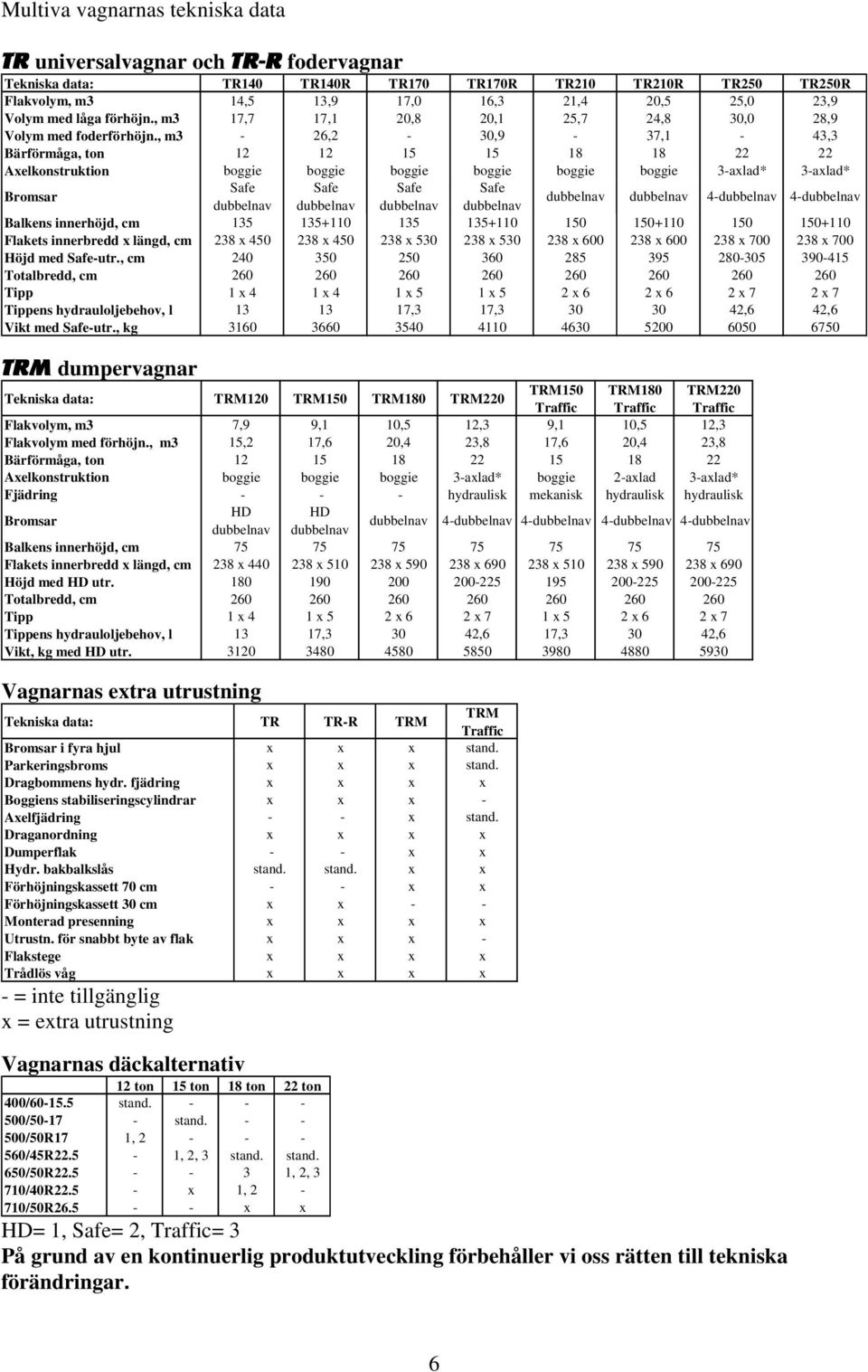 Multiva vagnarnas tekniska data

TR universalvagnar och TR-R fodervagnar

| Tekniska data: | TR140 | TR140R | TR170 | TR170R | TR210 | TR210R | TR250 | TR250R |
|---|---|---|---|---|---|---|---|---|
| Flakvolym, m3 | 14,5 | 13,9 | 17,0 | 16,3 | 21,4 | 20,5 | 25,0 | 23,9 |
| Volym med låga förhöjn., m3 | 17,7 | 17,1 | 20,8 | 20,1 | 25,7 | 24,8 | 30,0 | 28,9 |
| Volym med foderförhöjn., m3 | - | 26,2 | - | 30,9 | - | 37,1 | - | 43,3 |
| Bärförmåga, ton | 12 | 12 | 15 | 15 | 18 | 18 | 22 | 22 |
| Axelkonstruktion | boggie | boggie | boggie | boggie | boggie | boggie | 3-axlad* | 3-axlad* |
| Bromsar | Safe dubbelnav | Safe dubbelnav | Safe dubbelnav | Safe dubbelnav | dubbelnav | dubbelnav | 4-dubbelnav | 4-dubbelnav |
| Balkens innerhöjd, cm | 135 | 135+110 | 135 | 135+110 | 150 | 150+110 | 150 | 150+110 |
| Flakets innerbredd x längd, cm | 238 x 450 | 238 x 450 | 238 x 530 | 238 x 530 | 238 x 600 | 238 x 600 | 238 x 700 | 238 x 700 |
| Höjd med Safe-utr., cm | 240 | 350 | 250 | 360 | 285 | 395 | 280-305 | 390-415 |
| Totalbredd, cm | 260 | 260 | 260 | 260 | 260 | 260 | 260 | 260 |
| Tipp | 1 x 4 | 1 x 4 | 1 x 5 | 1 x 5 | 2 x 6 | 2 x 6 | 2 x 7 | 2 x 7 |
| Tippens hydrauloljebehov, l | 13 | 13 | 17,3 | 17,3 | 30 | 30 | 42,6 | 42,6 |
| Vikt med Safe-utr., kg | 3160 | 3660 | 3540 | 4110 | 4630 | 5200 | 6050 | 6750 |

TRM dumpervagnar

| Tekniska data: | TRM120 | TRM150 | TRM180 | TRM220 | TRM150 Traffic | TRM180 Traffic | TRM220 Traffic |
|---|---|---|---|---|---|---|---|
| Flakvolym, m3 | 7,9 | 9,1 | 10,5 | 12,3 | 9,1 | 10,5 | 12,3 |
| Flakvolym med förhöjn., m3 | 15,2 | 17,6 | 20,4 | 23,8 | 17,6 | 20,4 | 23,8 |
| Bärförmåga, ton | 12 | 15 | 18 | 22 | 15 | 18 | 22 |
| Axelkonstruktion | boggie | boggie | boggie | 3-axlad* | boggie | 2-axlad | 3-axlad* |
| Fjädring | - | - | - | hydraulisk | mekanisk | hydraulisk | hydraulisk |
| Bromsar | HD dubbelnav | HD dubbelnav | dubbelnav | 4-dubbelnav | 4-dubbelnav | 4-dubbelnav | 4-dubbelnav |
| Balkens innerhöjd, cm | 75 | 75 | 75 | 75 | 75 | 75 | 75 |
| Flakets innerbredd x längd, cm | 238 x 440 | 238 x 510 | 238 x 590 | 238 x 690 | 238 x 510 | 238 x 590 | 238 x 690 |
| Höjd med HD utr. | 180 | 190 | 200 | 200-225 | 195 | 200-225 | 200-225 |
| Totalbredd, cm | 260 | 260 | 260 | 260 | 260 | 260 | 260 |
| Tipp | 1 x 4 | 1 x 5 | 2 x 6 | 2 x 7 | 1 x 5 | 2 x 6 | 2 x 7 |
| Tippens hydrauloljebehov, l | 13 | 17,3 | 30 | 42,6 | 17,3 | 30 | 42,6 |
| Vikt, kg med HD utr. | 3120 | 3480 | 4580 | 5850 | 3980 | 4880 | 5930 |

Vagnarnas extra utrustning

| Tekniska data: | TR | TR-R | TRM | TRM Traffic |
|---|---|---|---|---|
| Bromsar i fyra hjul | x | x | x | stand. |
| Parkeringsbroms | x | x | x | stand. |
| Dragbommens hydr. fjädring | x | x | x | x |
| Boggiens stabiliseringscylindrar | x | x | x | - |
| Axelfjädring | - | - | x | stand. |
| Draganordning | x | x | x | x |
| Dumperflak | - | - | x | x |
| Hydr. bakbalkslås | stand. | stand. | x | x |
| Förhöjningskassett 70 cm | - | - | x | x |
| Förhöjningskassett 30 cm | x | x | - | - |
| Monterad presenning | x | x | x | x |
| Utrustn. för snabbt byte av flak | x | x | x | - |
| Flakstege | x | x | x | x |
| Trådlös våg | x | x | x | x |

- = inte tillgänglig
x = extra utrustning

Vagnarnas däckalternativ

| | 12 ton | 15 ton | 18 ton | 22 ton |
|---|---|---|---|---|
| 400/60-15.5 | stand. | - | - | - |
| 500/50-17 | - | stand. | - | - |
| 500/50R17 | 1, 2 | - | - | - |
| 560/45R22.5 | - | 1, 2, 3 | stand. | stand. |
| 650/50R22.5 | - | - | 3 | 1, 2, 3 |
| 710/40R22.5 | - | x | 1, 2 | - |
| 710/50R26.5 | - | - | x | x |

HD= 1, Safe= 2, Traffic= 3

På grund av en kontinuerlig produktutveckling förbehåller vi oss rätten till tekniska förändringar.

6